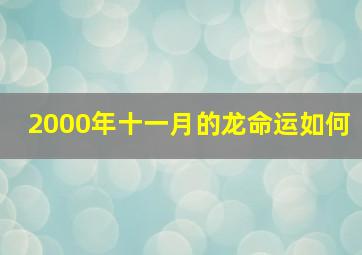 2000年十一月的龙命运如何